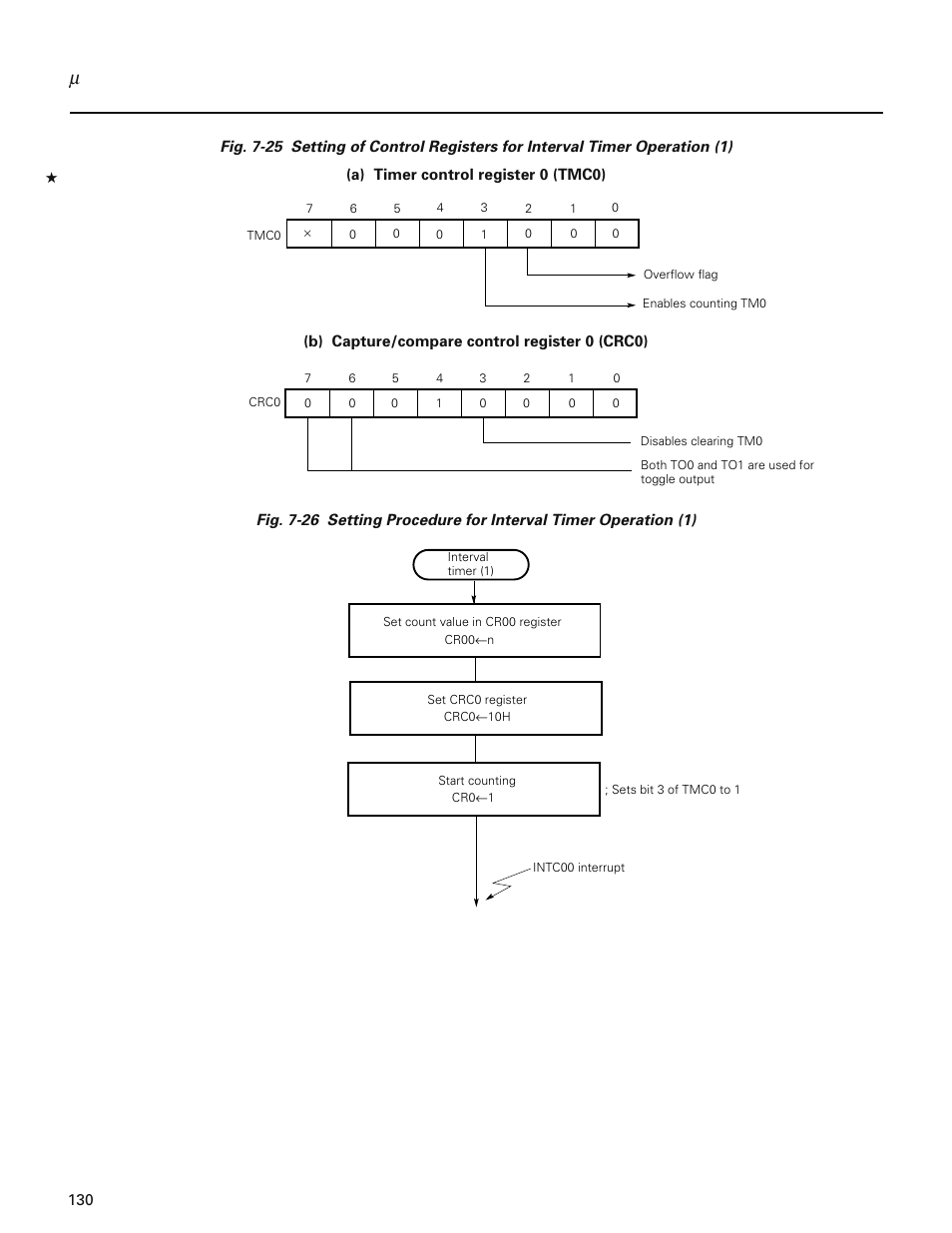 $\mu$

Fig. 7-25 Setting of Control Registers for Interval Timer Operation (1)

★

(a) Timer control register 0 (TMC0)

| | 7 | 6 | 5 | 4 | 3 | 2 | 1 | 0 |
|---|---|---|---|---|---|---|---|---|
| TMC0 | × | 0 | 0 | 0 | 1 | 0 | 0 | 0 |

Overflow flag

Enables counting TM0

(b) Capture/compare control register 0 (CRC0)

| | 7 | 6 | 5 | 4 | 3 | 2 | 1 | 0 |
|---|---|---|---|---|---|---|---|---|
| CRC0 | 0 | 0 | 0 | 1 | 0 | 0 | 0 | 0 |

Disables clearing TM0

Both TO0 and TO1 are used for toggle output

Fig. 7-26 Setting Procedure for Interval Timer Operation (1)

Interval timer (1)

Set count value in CR00 register
CR00←n

Set CRC0 register
CRC0←10H

Start counting
CR0←1

; Sets bit 3 of TMC0 to 1

INTC00 interrupt

130